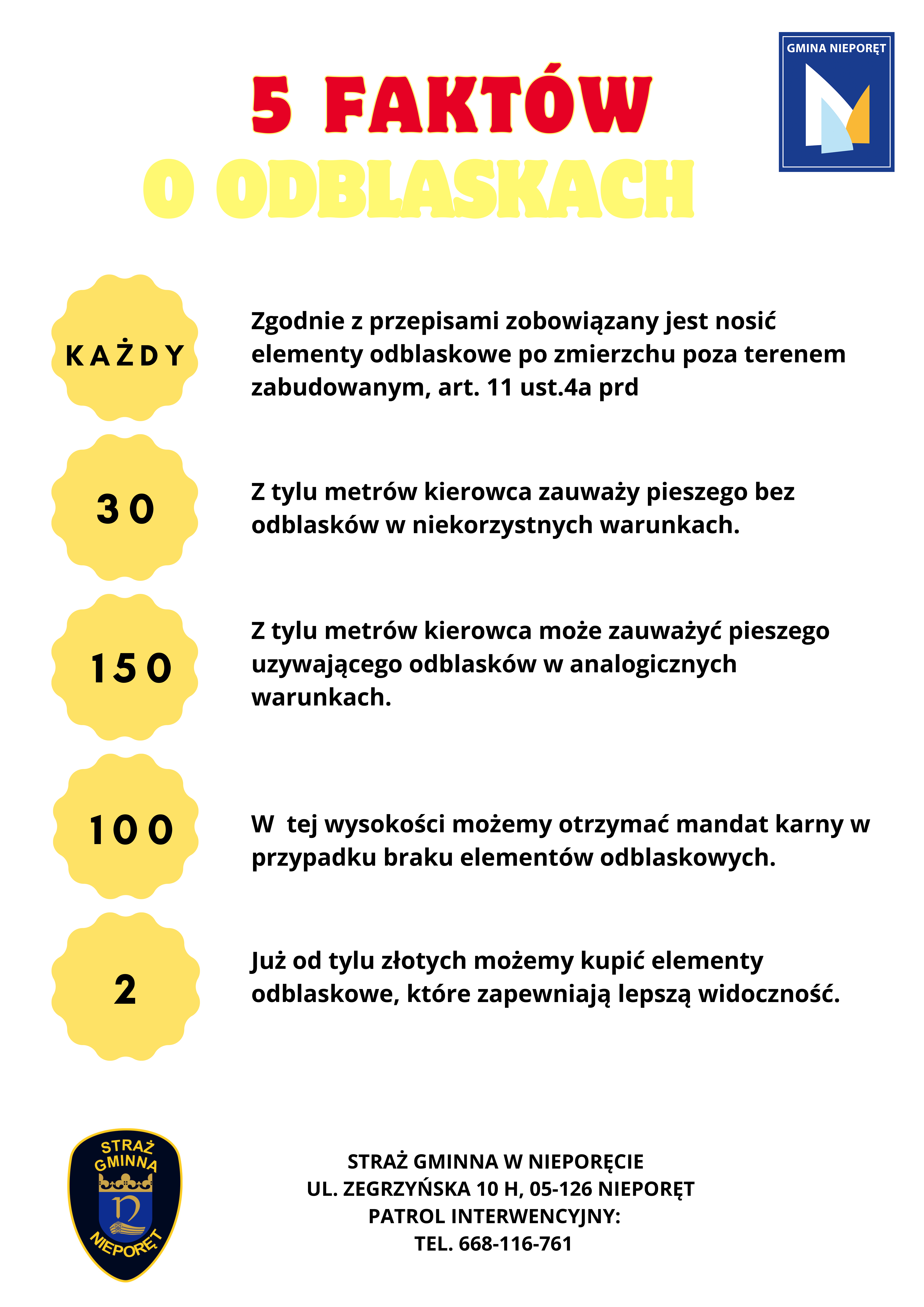 GMINA NIEPORĘT

5 FAKTÓW
O ODBLASKACH

KAŻDY

Zgodnie z przepisami zobowiązany jest nosić elementy odblaskowe po zmierzchu poza terenem zabudowanym, art. 11 ust.4a prd

30

Z tylu metrów kierowca zauważy pieszego bez odblasków w niekorzystnych warunkach.

150

Z tylu metrów kierowca może zauważyć pieszego uzywającego odblasków w analogicznych warunkach.

100

W tej wysokości możemy otrzymać mandat karny w przypadku braku elementów odblaskowych.

2

Już od tylu złotych możemy kupić elementy odblaskowe, które zapewniają lepszą widoczność.

STRAŻ GMINNA NIEPORĘT

STRAŻ GMINNA W NIEPORĘCIE
UL. ZEGRZYŃSKA 10 H, 05-126 NIEPORĘT
PATROL INTERWENCYJNY:
TEL. 668-116-761